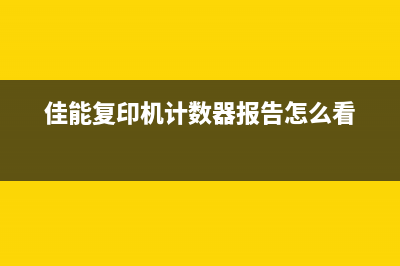 佳能复印机计数器报告怎么看